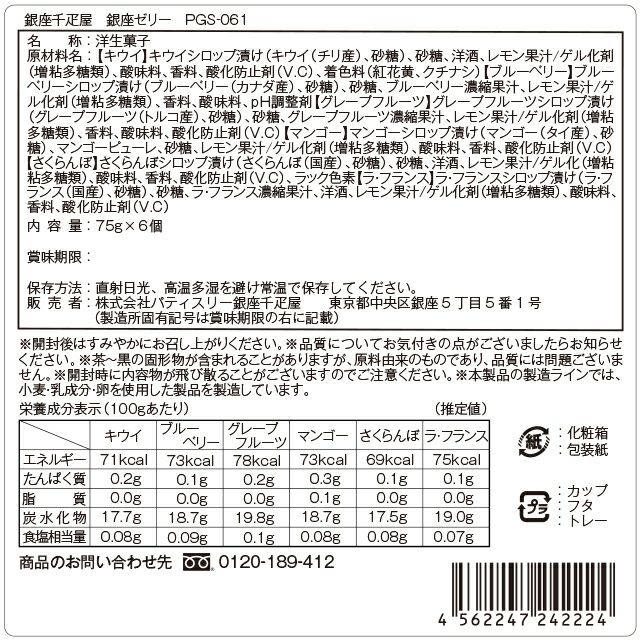 銀座千疋屋　銀座ゼリー　PGS-061

名　　称：洋生菓子
原材料名：【キウイ】キウイシロップ漬け（キウイ（チリ産）、砂糖）、砂糖、洋酒、レモン果汁/ゲル化剤（増粘多糖類）、酸味料、香料、酸化防止剤（V.C）、着色料（紅花黄、クチナシ）【ブルーベリー】ブルーベリーシロップ漬け（ブルーベリー（カナダ産）、砂糖）、砂糖、ブルーベリー濃縮果汁、レモン果汁/ゲル化剤（増粘多糖類）、香料、酸味料、pH調整剤【グレープフルーツ】グレープフルーツシロップ漬け（グレープフルーツ（トルコ産）、砂糖）、砂糖、グレープフルーツ濃縮果汁、レモン果汁/ゲル化剤（増粘多糖類）、香料、酸味料、酸化防止剤（V.C）【マンゴー】マンゴーシロップ漬け（マンゴー（タイ産）、砂糖）、マンゴーピューレ、砂糖、レモン果汁/ゲル化剤（増粘多糖類）、酸味料、香料、酸化防止剤（V.C）【さくらんぼ】さくらんぼシロップ漬け（さくらんぼ（国産）、砂糖）、砂糖、洋酒、レモン果汁/ゲル化（増粘多糖類）、酸味料、香料、酸化防止剤（V.C）、ラック色素【ラ・フランス】ラ・フランスシロップ漬け（ラ・フランス（国産）、砂糖）、砂糖、ラ・フランス濃縮果汁、洋酒、レモン果汁/ゲル化剤（増粘多糖類）、酸味料、香料、酸化防止剤（V.C）
内 容 量：75g×6個

賞味期限：

保存方法：直射日光、高温多湿を避け常温で保存してください。
販 売 者：株式会社パティスリー銀座千疋屋　東京都中央区銀座５丁目５番１号
（製造所固有記号は賞味期限の右に記載）

※開封後はすみやかにお召し上がりください。※品質についてお気付きの点がございましたらお知らせください。※茶～黒の固形物が含まれることがありますが、原料由来のものであり、品質には問題ございません。※開封時に内容物が飛び散ることがございますのでご注意ください。※本製品の製造ラインでは、小麦・乳成分・卵を使用した製品を製造しています。

栄養成分表示（100gあたり）　（推定値）

| | キウイ | ブルーベリー | グレープフルーツ | マンゴー | さくらんぼ | ラ・フランス |
|---|---|---|---|---|---|---|
| エネルギー | 71kcal | 73kcal | 78kcal | 73kcal | 69kcal | 75kcal |
| たんぱく質 | 0.2g | 0.1g | 0.2g | 0.3g | 0.1g | 0.1g |
| 脂　質 | 0.0g | 0.0g | 0.0g | 0.1g | 0.0g | 0.0g |
| 炭水化物 | 17.7g | 18.7g | 19.8g | 18.7g | 17.5g | 19.0g |
| 食塩相当量 | 0.08g | 0.09g | 0.1g | 0.08g | 0.08g | 0.07g |

紙：化粧箱
：包装紙

プラ：カップ
：フタ
：トレー

商品のお問い合わせ先　0120-189-412

4 562247 242224